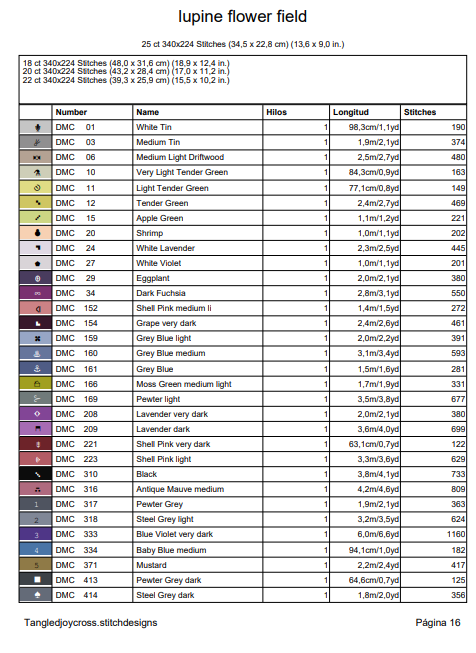 lupine flower field

25 ct 340x224 Stitches (34,5 x 22,8 cm) (13,6 x 9,0 in.)

18 ct 340x224 Stitches (48,0 x 31,6 cm) (18,9 x 12,4 in.)
20 ct 340x224 Stitches (43,2 x 28,4 cm) (17,0 x 11,2 in.)
22 ct 340x224 Stitches (39,3 x 25,9 cm) (15,5 x 10,2 in.)

| | Number | Name | Hilos | Longitud | Stitches |
|---|---|---|---|---|---|
| | DMC 01 | White Tin | 1 | 98,3cm/1,1yd | 190 |
| | DMC 03 | Medium Tin | 1 | 1,9m/2,1yd | 374 |
| | DMC 06 | Medium Light Driftwood | 1 | 2,5m/2,7yd | 480 |
| | DMC 10 | Very Light Tender Green | 1 | 84,3cm/0,9yd | 163 |
| | DMC 11 | Light Tender Green | 1 | 77,1cm/0,8yd | 149 |
| | DMC 12 | Tender Green | 1 | 2,4m/2,7yd | 469 |
| | DMC 15 | Apple Green | 1 | 1,1m/1,2yd | 221 |
| | DMC 20 | Shrimp | 1 | 1,0m/1,1yd | 202 |
| | DMC 24 | White Lavender | 1 | 2,3m/2,5yd | 445 |
| | DMC 27 | White Violet | 1 | 1,0m/1,1yd | 201 |
| | DMC 29 | Eggplant | 1 | 2,0m/2,1yd | 380 |
| | DMC 34 | Dark Fuchsia | 1 | 2,8m/3,1yd | 550 |
| | DMC 152 | Shell Pink medium li | 1 | 1,4m/1,5yd | 272 |
| | DMC 154 | Grape very dark | 1 | 2,4m/2,6yd | 461 |
| | DMC 159 | Grey Blue light | 1 | 2,0m/2,2yd | 391 |
| | DMC 160 | Grey Blue medium | 1 | 3,1m/3,4yd | 593 |
| | DMC 161 | Grey Blue | 1 | 1,5m/1,6yd | 281 |
| | DMC 166 | Moss Green medium light | 1 | 1,7m/1,9yd | 331 |
| | DMC 169 | Pewter light | 1 | 3,5m/3,8yd | 677 |
| | DMC 208 | Lavender very dark | 1 | 2,0m/2,1yd | 380 |
| | DMC 209 | Lavender dark | 1 | 3,6m/4,0yd | 699 |
| | DMC 221 | Shell Pink very dark | 1 | 63,1cm/0,7yd | 122 |
| | DMC 223 | Shell Pink light | 1 | 3,3m/3,6yd | 629 |
| | DMC 310 | Black | 1 | 3,8m/4,1yd | 733 |
| | DMC 316 | Antique Mauve medium | 1 | 4,2m/4,6yd | 809 |
| 1 | DMC 317 | Pewter Grey | 1 | 1,9m/2,1yd | 363 |
| 2 | DMC 318 | Steel Grey light | 1 | 3,2m/3,5yd | 624 |
| 3 | DMC 333 | Blue Violet very dark | 1 | 6,0m/6,6yd | 1160 |
| 4 | DMC 334 | Baby Blue medium | 1 | 94,1cm/1,0yd | 182 |
| 5 | DMC 371 | Mustard | 1 | 2,2m/2,4yd | 417 |
| | DMC 413 | Pewter Grey dark | 1 | 64,6cm/0,7yd | 125 |
| | DMC 414 | Steel Grey dark | 1 | 1,8m/2,0yd | 356 |

Tangledjoycross.stitchdesigns

Página 16